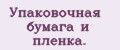 Упаковочная бумага и пленка.